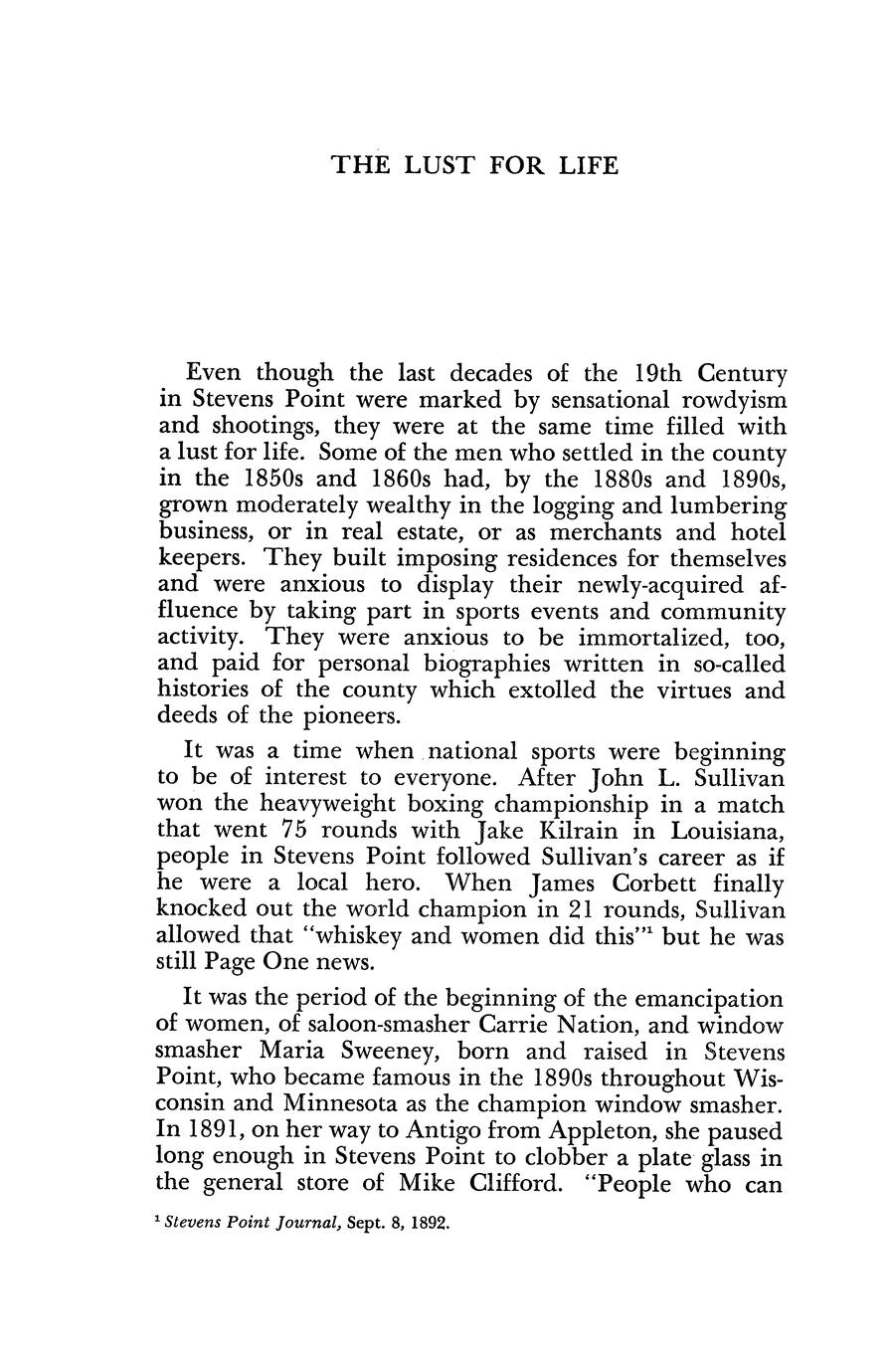 THE LUST FOR LIFE

Even though the last decades of the 19th Century in Stevens Point were marked by sensational rowdyism and shootings, they were at the same time filled with a lust for life. Some of the men who settled in the county in the 1850s and 1860s had, by the 1880s and 1890s, grown moderately wealthy in the logging and lumbering business, or in real estate, or as merchants and hotel keepers. They built imposing residences for themselves and were anxious to display their newly-acquired affluence by taking part in sports events and community activity. They were anxious to be immortalized, too, and paid for personal biographies written in so-called histories of the county which extolled the virtues and deeds of the pioneers.

It was a time when national sports were beginning to be of interest to everyone. After John L. Sullivan won the heavyweight boxing championship in a match that went 75 rounds with Jake Kilrain in Louisiana, people in Stevens Point followed Sullivan's career as if he were a local hero. When James Corbett finally knocked out the world champion in 21 rounds, Sullivan allowed that "whiskey and women did this"$^1$ but he was still Page One news.

It was the period of the beginning of the emancipation of women, of saloon-smasher Carrie Nation, and window smasher Maria Sweeney, born and raised in Stevens Point, who became famous in the 1890s throughout Wisconsin and Minnesota as the champion window smasher. In 1891, on her way to Antigo from Appleton, she paused long enough in Stevens Point to clobber a plate glass in the general store of Mike Clifford. "People who can

$^1$ Stevens Point Journal, Sept. 8, 1892.